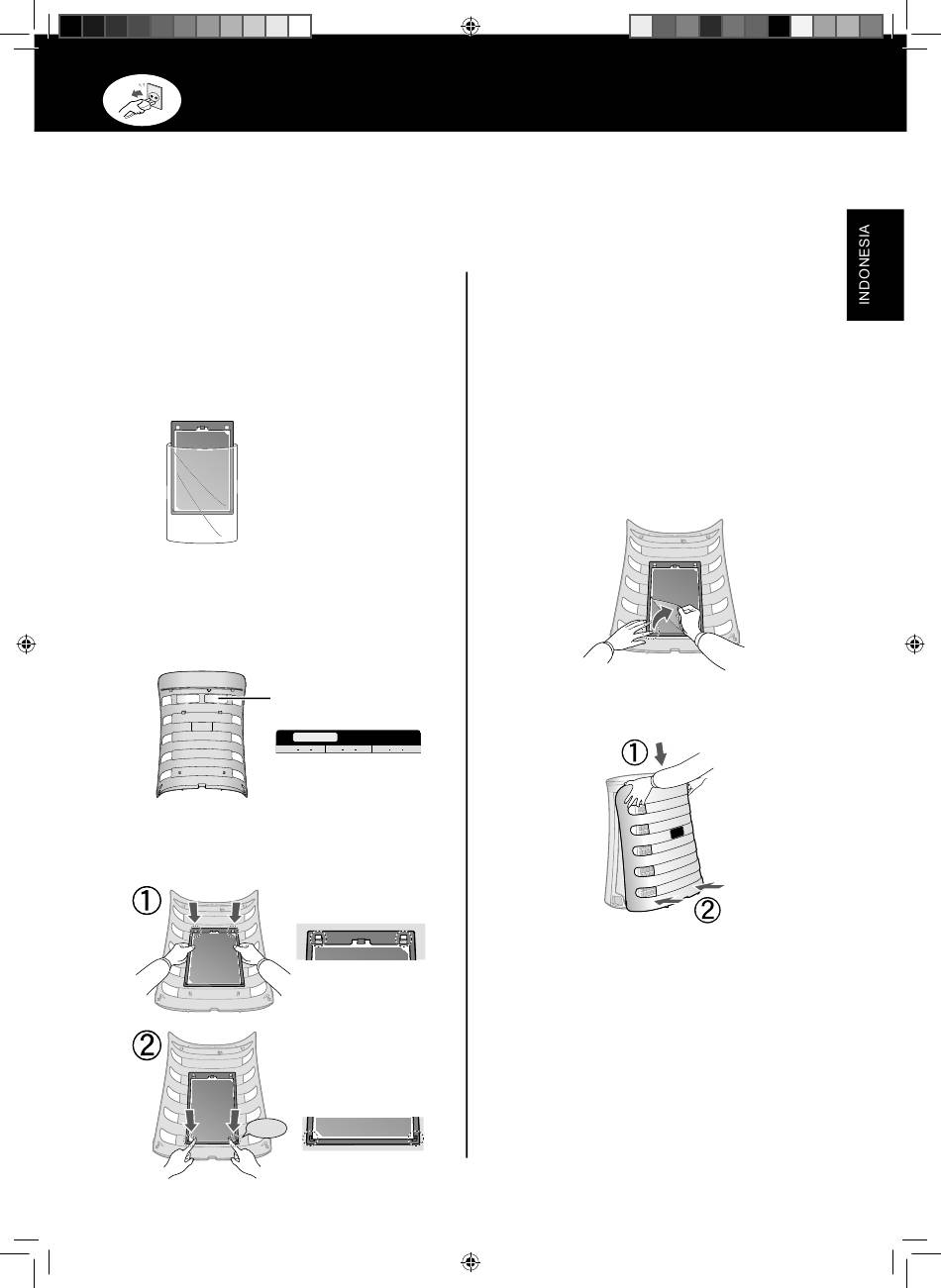 INDONESIA

①

②

①

②